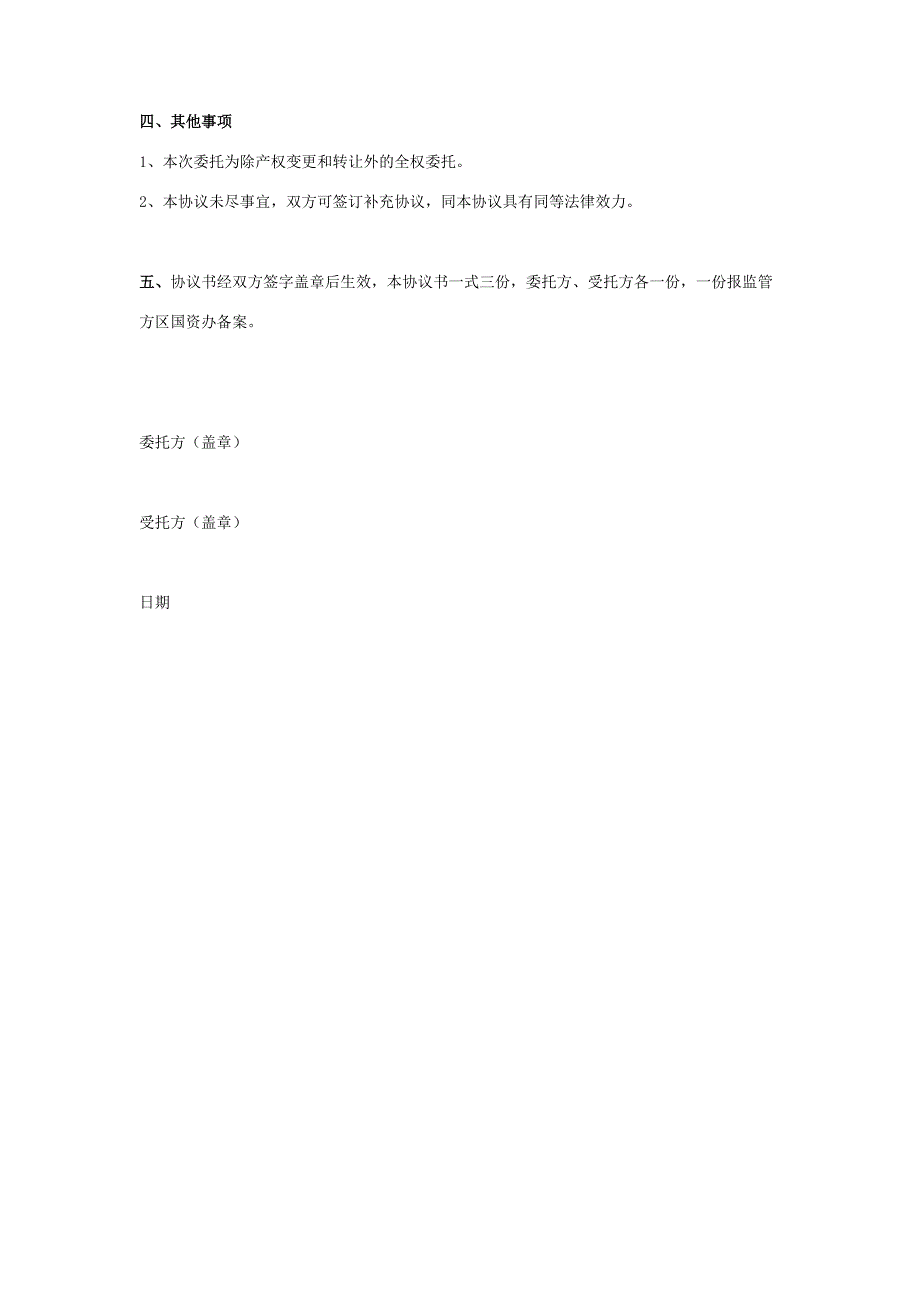 四、其他事项

1、本次委托为除产权变更和转让外的全权委托。

2、本协议未尽事宜，双方可签订补充协议，同本协议具有同等法律效力。

五、协议书经双方签字盖章后生效，本协议书一式三份，委托方、受托方各一份，一份报监管方区国资办备案。

委托方（盖章）

受托方（盖章）

日期